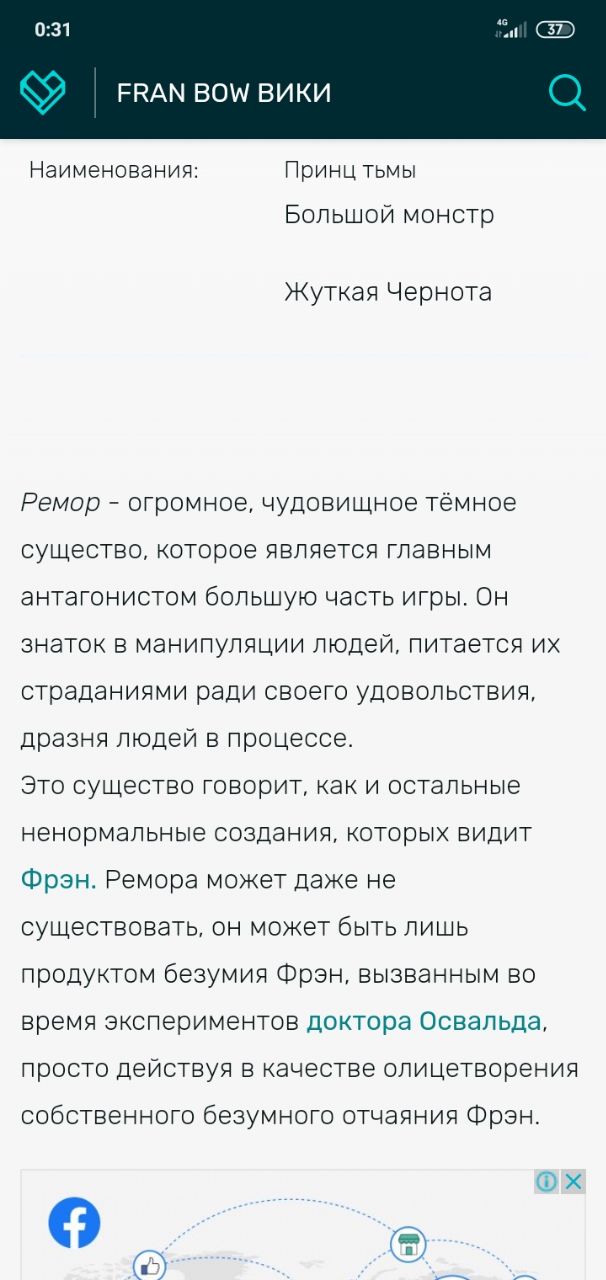 0:31

4G 37

FRAN BOW ВИКИ

Наименования: Принц тьмы
Большой монстр

Жуткая Чернота

Ремор - огромное, чудовищное тёмное существо, которое является главным антагонистом большую часть игры. Он знаток в манипуляции людей, питается их страданиями ради своего удовольствия, дразня людей в процессе.
Это существо говорит, как и остальные ненормальные создания, которых видит Фрэн. Ремора может даже не существовать, он может быть лишь продуктом безумия Фрэн, вызванным во время экспериментов доктора Освальда, просто действуя в качестве олицетворения собственного безумного отчаяния Фрэн.